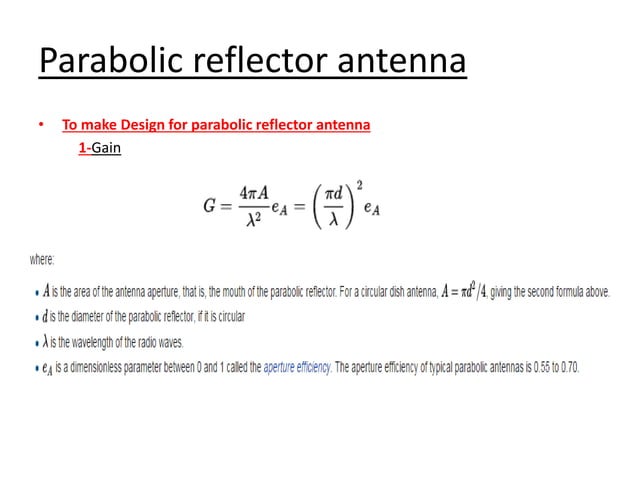 Parabolic reflector antenna

• To make Design for parabolic reflector antenna

1-Gain

$G = \frac{4\pi A}{\lambda^2} e_A = \left(\frac{\pi d}{\lambda}\right)^2 e_A$

where:

• $A$ is the area of the antenna aperture, that is, the mouth of the parabolic reflector. For a circular dish antenna, $A = \pi d^2/4$, giving the second formula above.

• $d$ is the diameter of the parabolic reflector, if it is circular

• $\lambda$ is the wavelength of the radio waves.

• $e_A$ is a dimensionless parameter between 0 and 1 called the aperture efficiency. The aperture efficiency of typical parabolic antennas is 0.55 to 0.70.